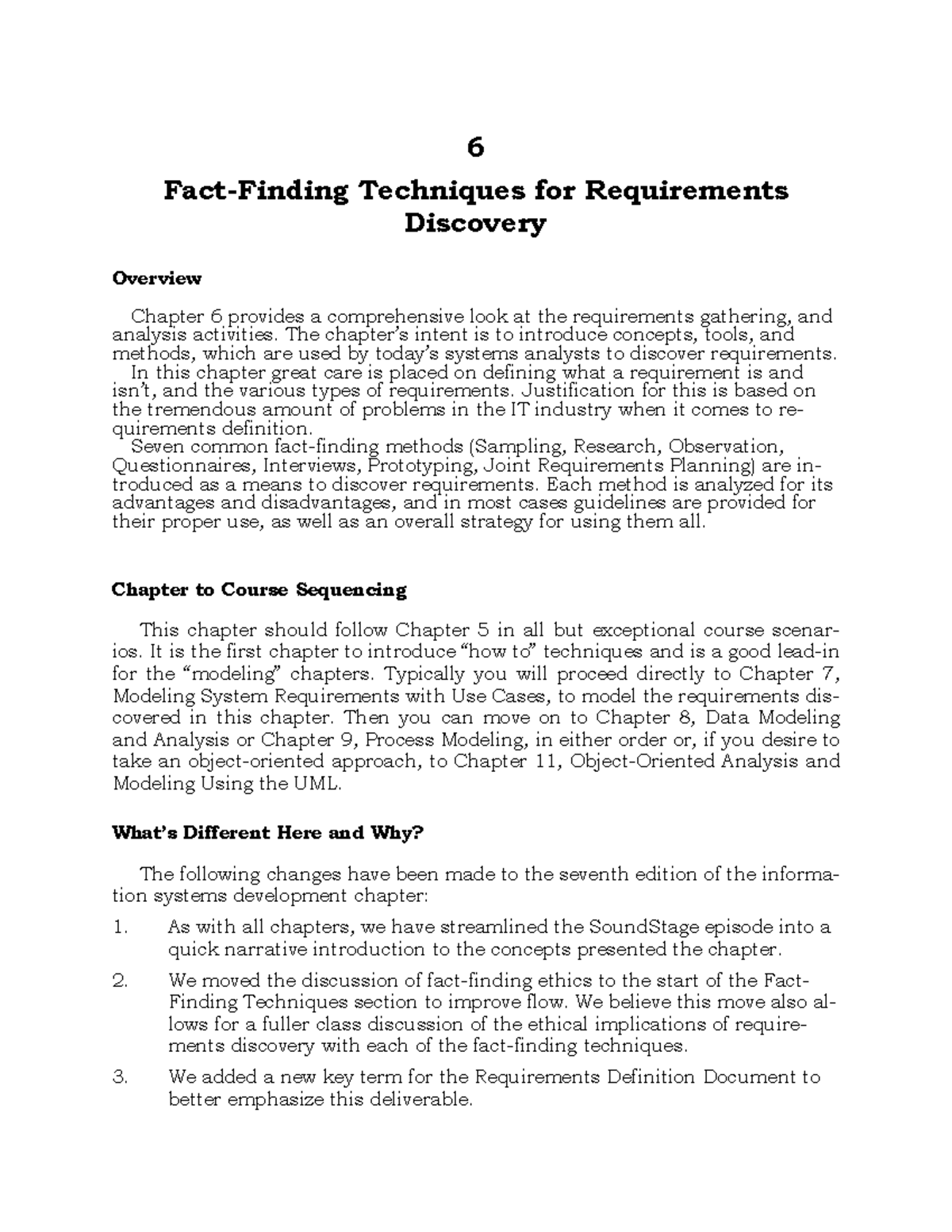 6

Fact-Finding Techniques for Requirements Discovery

Overview

Chapter 6 provides a comprehensive look at the requirements gathering, and analysis activities. The chapter's intent is to introduce concepts, tools, and methods, which are used by today's systems analysts to discover requirements.

In this chapter great care is placed on defining what a requirement is and isn't, and the various types of requirements. Justification for this is based on the tremendous amount of problems in the IT industry when it comes to requirements definition.

Seven common fact-finding methods (Sampling, Research, Observation, Questionnaires, Interviews, Prototyping, Joint Requirements Planning) are introduced as a means to discover requirements. Each method is analyzed for its advantages and disadvantages, and in most cases guidelines are provided for their proper use, as well as an overall strategy for using them all.

Chapter to Course Sequencing

This chapter should follow Chapter 5 in all but exceptional course scenarios. It is the first chapter to introduce "how to" techniques and is a good lead-in for the "modeling" chapters. Typically you will proceed directly to Chapter 7, Modeling System Requirements with Use Cases, to model the requirements discovered in this chapter. Then you can move on to Chapter 8, Data Modeling and Analysis or Chapter 9, Process Modeling, in either order or, if you desire to take an object-oriented approach, to Chapter 11, Object-Oriented Analysis and Modeling Using the UML.

What's Different Here and Why?

The following changes have been made to the seventh edition of the information systems development chapter:

1. As with all chapters, we have streamlined the SoundStage episode into a quick narrative introduction to the concepts presented the chapter.

2. We moved the discussion of fact-finding ethics to the start of the Fact-Finding Techniques section to improve flow. We believe this move also allows for a fuller class discussion of the ethical implications of requirements discovery with each of the fact-finding techniques.

3. We added a new key term for the Requirements Definition Document to better emphasize this deliverable.